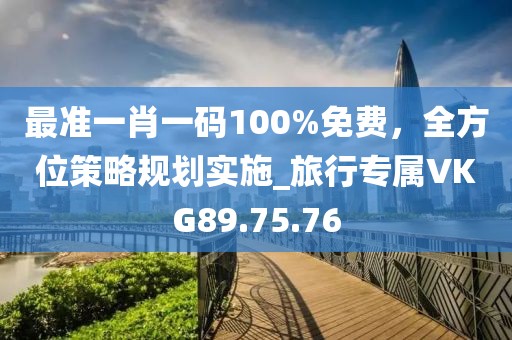 最准一肖一码100%免费，全方位策略规划实施_旅行专属VKG89.75.76